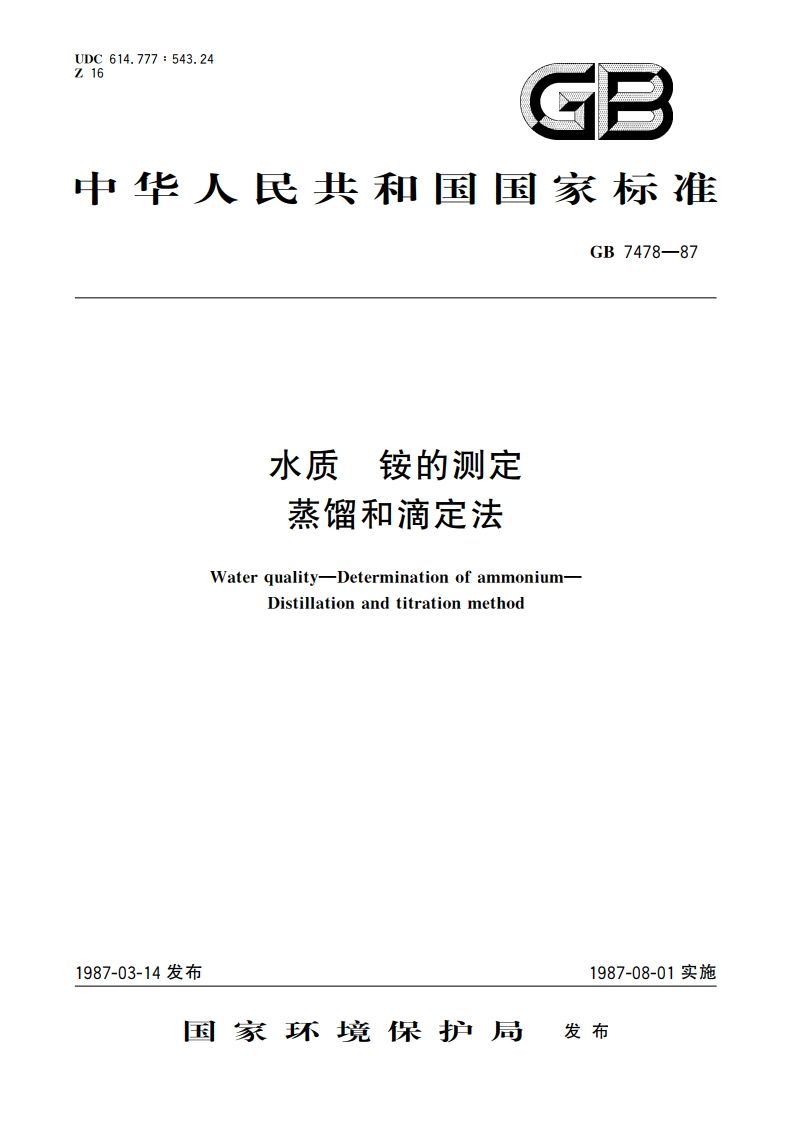 UDC 614.777 : 543.24
Z 16

GB

中华人民共和国国家标准

GB 7478—87

水质　铵的测定
蒸馏和滴定法

Water quality—Determination of ammonium—
Distillation and titration method

1987-03-14 发布

1987-08-01 实施

国家环境保护局　发布